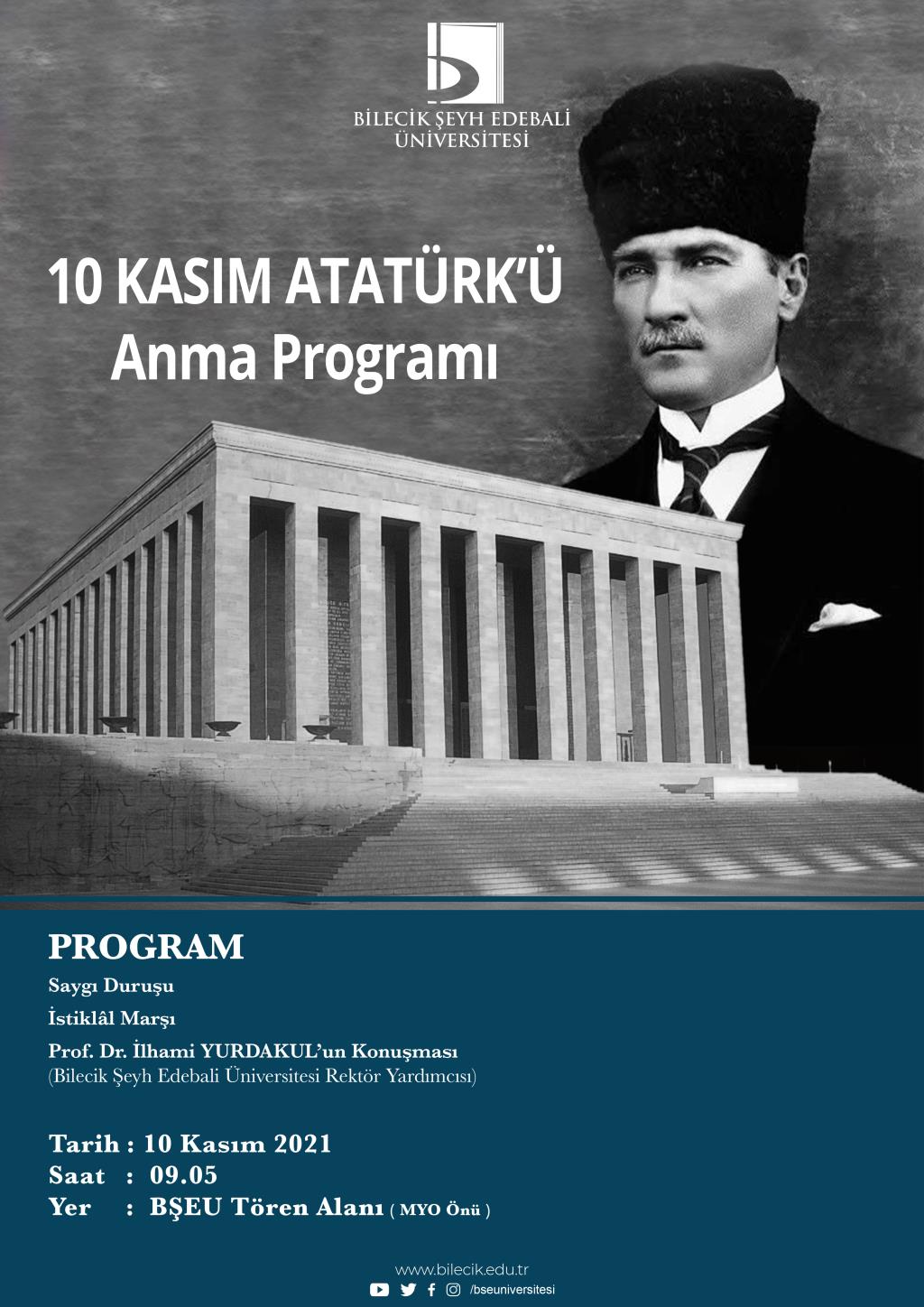 BİLECİK ŞEYH EDEBALİ ÜNİVERSİTESİ

10 KASIM ATATÜRK'Ü
Anma Programı

PROGRAM

Saygı Duruşu

İstiklâl Marşı

Prof. Dr. İlhami YURDAKUL'un Konuşması
(Bilecik Şeyh Edebali Üniversitesi Rektör Yardımcısı)

Tarih : 10 Kasım 2021
Saat : 09.05
Yer : BŞEU Tören Alanı ( MYO Önü )

www.bilecik.edu.tr
/bseuniversitesi